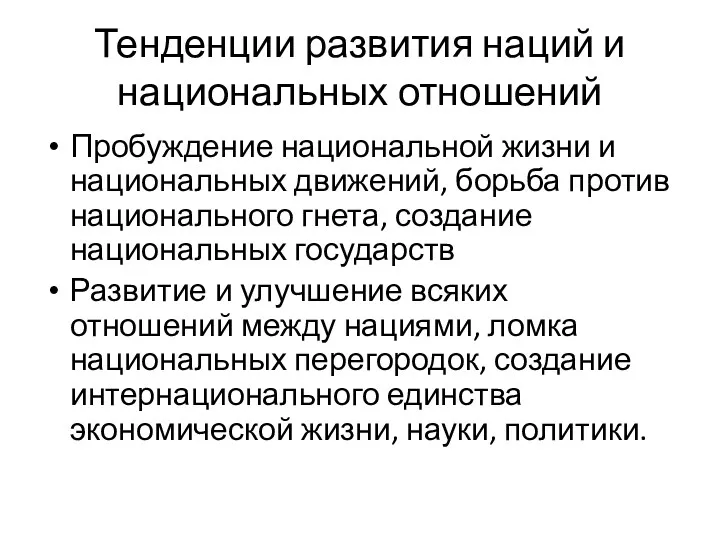 Тенденции развития наций и национальных отношений

• Пробуждение национальной жизни и национальных движений, борьба против национального гнета, создание национальных государств

• Развитие и улучшение всяких отношений между нациями, ломка национальных перегородок, создание интернационального единства экономической жизни, науки, политики.